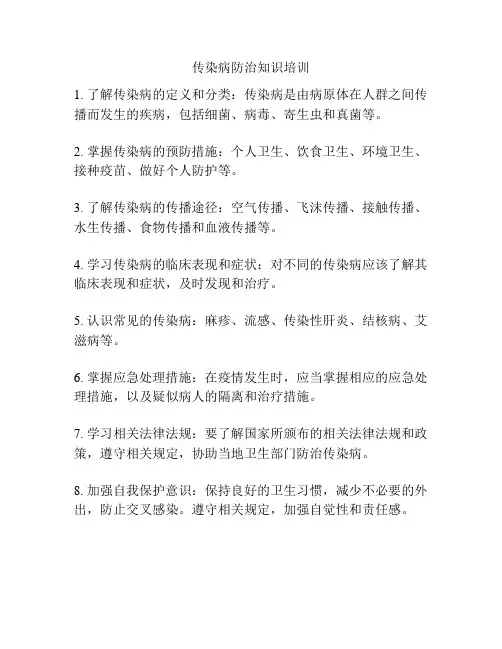 传染病防治知识培训

1. 了解传染病的定义和分类：传染病是由病原体在人群之间传播而发生的疾病，包括细菌、病毒、寄生虫和真菌等。

2. 掌握传染病的预防措施：个人卫生、饮食卫生、环境卫生、接种疫苗、做好个人防护等。

3. 了解传染病的传播途径：空气传播、飞沫传播、接触传播、水生传播、食物传播和血液传播等。

4. 学习传染病的临床表现和症状：对不同的传染病应该了解其临床表现和症状，及时发现和治疗。

5. 认识常见的传染病：麻疹、流感、传染性肝炎、结核病、艾滋病等。

6. 掌握应急处理措施：在疫情发生时，应当掌握相应的应急处理措施，以及疑似病人的隔离和治疗措施。

7. 学习相关法律法规：要了解国家所颁布的相关法律法规和政策，遵守相关规定，协助当地卫生部门防治传染病。

8. 加强自我保护意识：保持良好的卫生习惯，减少不必要的外出，防止交叉感染。遵守相关规定，加强自觉性和责任感。